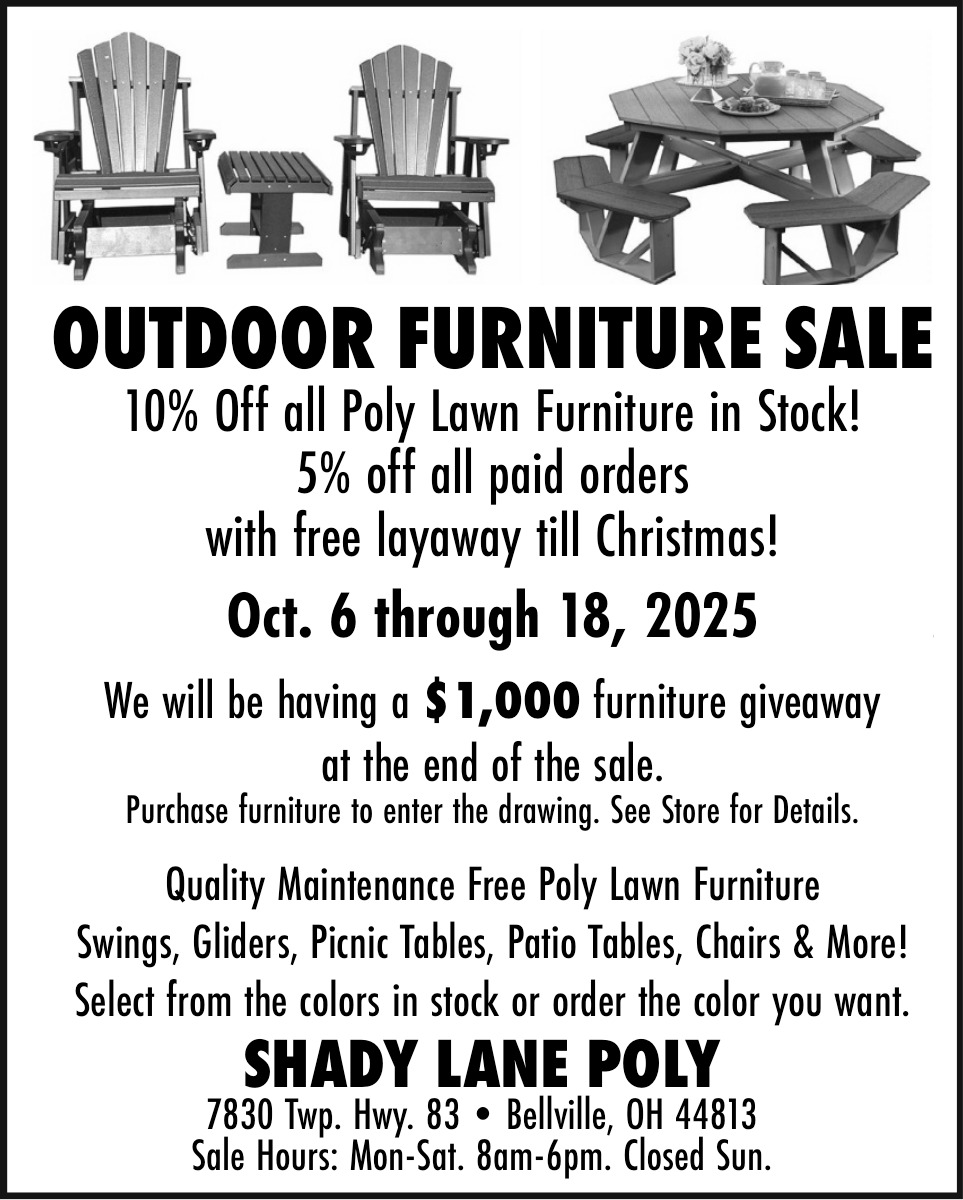 OUTDOOR FURNITURE SALE

10% Off all Poly Lawn Furniture in Stock!
5% off all paid orders
with free layaway till Christmas!

Oct. 6 through 18, 2025

We will be having a $1,000 furniture giveaway at the end of the sale.
Purchase furniture to enter the drawing. See Store for Details.

Quality Maintenance Free Poly Lawn Furniture
Swings, Gliders, Picnic Tables, Patio Tables, Chairs & More!
Select from the colors in stock or order the color you want.

SHADY LANE POLY

7830 Twp. Hwy. 83 • Bellville, OH 44813
Sale Hours: Mon-Sat. 8am-6pm. Closed Sun.